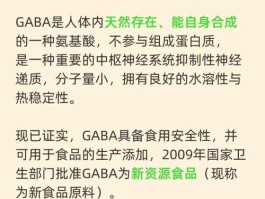 GABA是人体内天然存在、能自身合成的一种氨基酸，不参与组成蛋白质，是一种重要的中枢神经系统抑制性神经递质，分子量小，拥有良好的水溶性与热稳定性。

现已证实，GABA具备食用安全性，并可用于食品的生产添加，2009年国家卫生部门批准GABA为新资源食品（现称为新食品原料）。